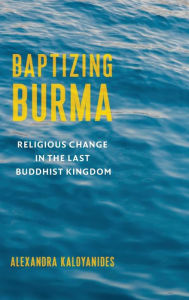 BAPTIZING BURMA

RELIGIOUS CHANGE IN THE LAST BUDDHIST KINGDOM

ALEXANDRA KALOYANIDES